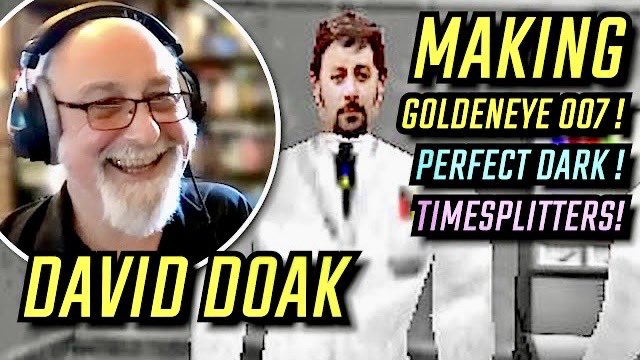 MAKING
GOLDENEYE 007 !
PERFECT DARK !
TIMESPLITTERS!

DAVID DOAK